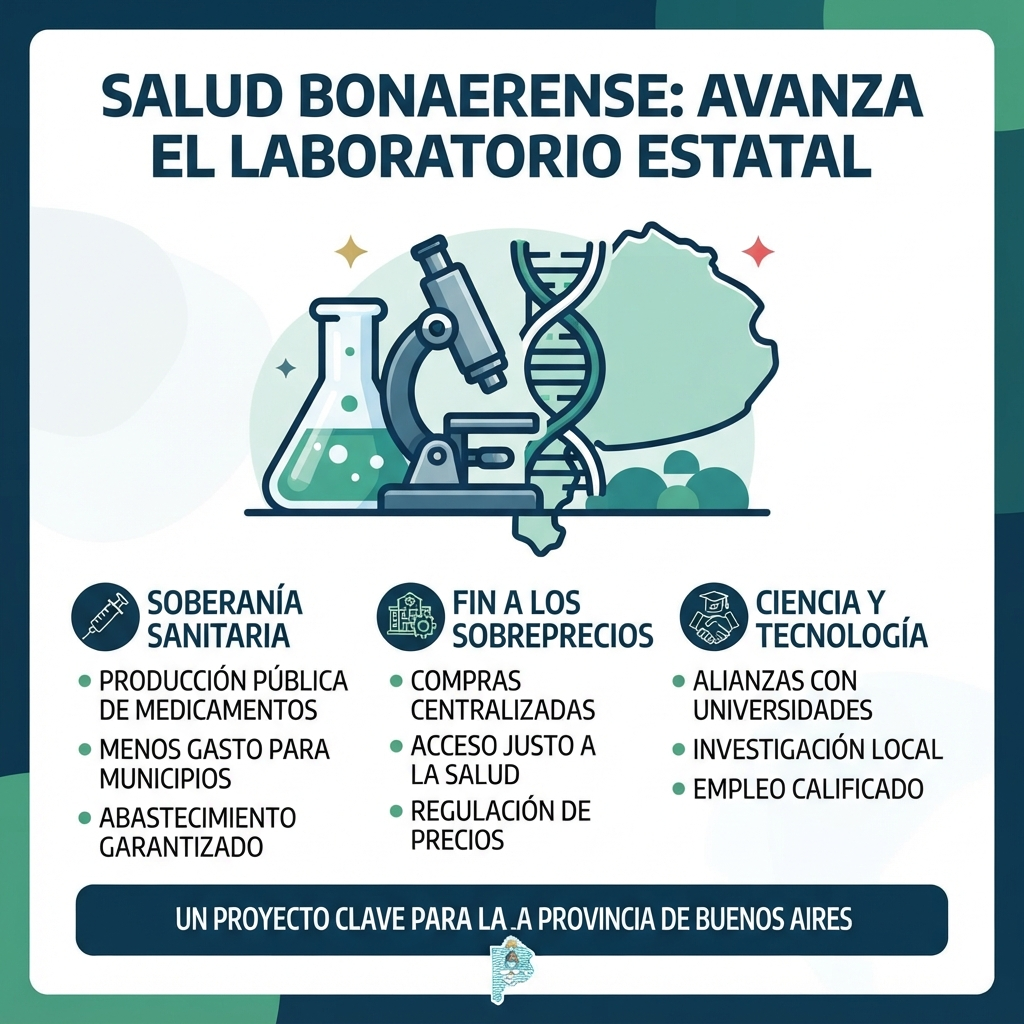 SALUD BONAERENSE: AVANZA EL LABORATORIO ESTATAL

SOBERANÍA SANITARIA

• PRODUCCIÓN PÚBLICA DE MEDICAMENTOS
• MENOS GASTO PARA MUNICIPIOS
• ABASTECIMIENTO GARANTIZADO

FIN A LOS SOBREPRECIOS

• COMPRAS CENTRALIZADAS
• ACCESO JUSTO A LA SALUD
• REGULACIÓN DE PRECIOS

CIENCIA Y TECNOLOGÍA

• ALIANZAS CON UNIVERSIDADES
• INVESTIGACIÓN LOCAL
• EMPLEO CALIFICADO

UN PROYECTO CLAVE PARA LA .A PROVINCIA DE BUENOS AIRES